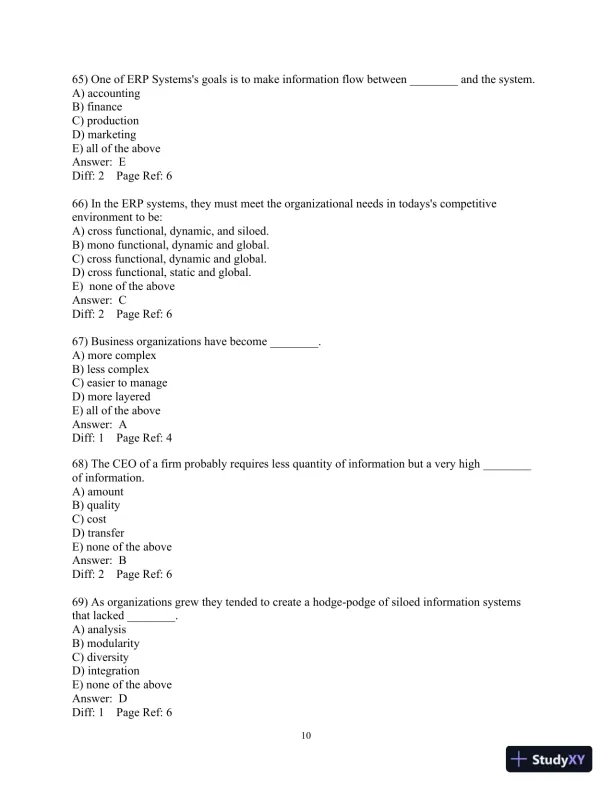 65) One of ERP Systems's goals is to make information flow between ________ and the system.
A) accounting
B) finance
C) production
D) marketing
E) all of the above
Answer: E
Diff: 2 Page Ref: 6

66) In the ERP systems, they must meet the organizational needs in todays's competitive environment to be:
A) cross functional, dynamic, and siloed.
B) mono functional, dynamic and global.
C) cross functional, dynamic and global.
D) cross functional, static and global.
E) none of the above
Answer: C
Diff: 2 Page Ref: 6

67) Business organizations have become ________.
A) more complex
B) less complex
C) easier to manage
D) more layered
E) all of the above
Answer: A
Diff: 1 Page Ref: 4

68) The CEO of a firm probably requires less quantity of information but a very high ________ of information.
A) amount
B) quality
C) cost
D) transfer
E) none of the above
Answer: B
Diff: 2 Page Ref: 6

69) As organizations grew they tended to create a hodge-podge of siloed information systems that lacked ________.
A) analysis
B) modularity
C) diversity
D) integration
E) none of the above
Answer: D
Diff: 1 Page Ref: 6

10

StudyXY